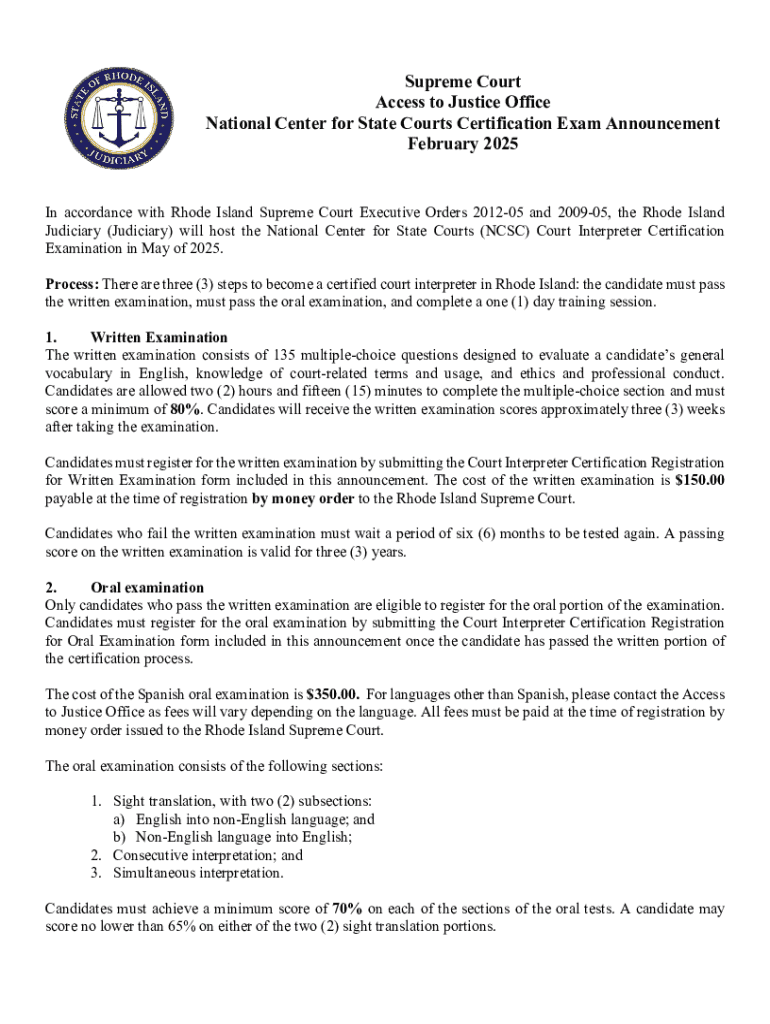 STATE OF RHODE ISLAND
JUDICIARY

Supreme Court
Access to Justice Office
National Center for State Courts Certification Exam Announcement
February 2025

In accordance with Rhode Island Supreme Court Executive Orders 2012-05 and 2009-05, the Rhode Island Judiciary (Judiciary) will host the National Center for State Courts (NCSC) Court Interpreter Certification Examination in May of 2025.

Process: There are three (3) steps to become a certified court interpreter in Rhode Island: the candidate must pass the written examination, must pass the oral examination, and complete a one (1) day training session.

1. Written Examination
The written examination consists of 135 multiple-choice questions designed to evaluate a candidate's general vocabulary in English, knowledge of court-related terms and usage, and ethics and professional conduct. Candidates are allowed two (2) hours and fifteen (15) minutes to complete the multiple-choice section and must score a minimum of 80%. Candidates will receive the written examination scores approximately three (3) weeks after taking the examination.

Candidates must register for the written examination by submitting the Court Interpreter Certification Registration for Written Examination form included in this announcement. The cost of the written examination is $150.00 payable at the time of registration by money order to the Rhode Island Supreme Court.

Candidates who fail the written examination must wait a period of six (6) months to be tested again. A passing score on the written examination is valid for three (3) years.

2. Oral examination
Only candidates who pass the written examination are eligible to register for the oral portion of the examination. Candidates must register for the oral examination by submitting the Court Interpreter Certification Registration for Oral Examination form included in this announcement once the candidate has passed the written portion of the certification process.

The cost of the Spanish oral examination is $350.00. For languages other than Spanish, please contact the Access to Justice Office as fees will vary depending on the language. All fees must be paid at the time of registration by money order issued to the Rhode Island Supreme Court.

The oral examination consists of the following sections:

1. Sight translation, with two (2) subsections:
a) English into non-English language; and
b) Non-English language into English;
2. Consecutive interpretation; and
3. Simultaneous interpretation.

Candidates must achieve a minimum score of 70% on each of the sections of the oral tests. A candidate may score no lower than 65% on either of the two (2) sight translation portions.